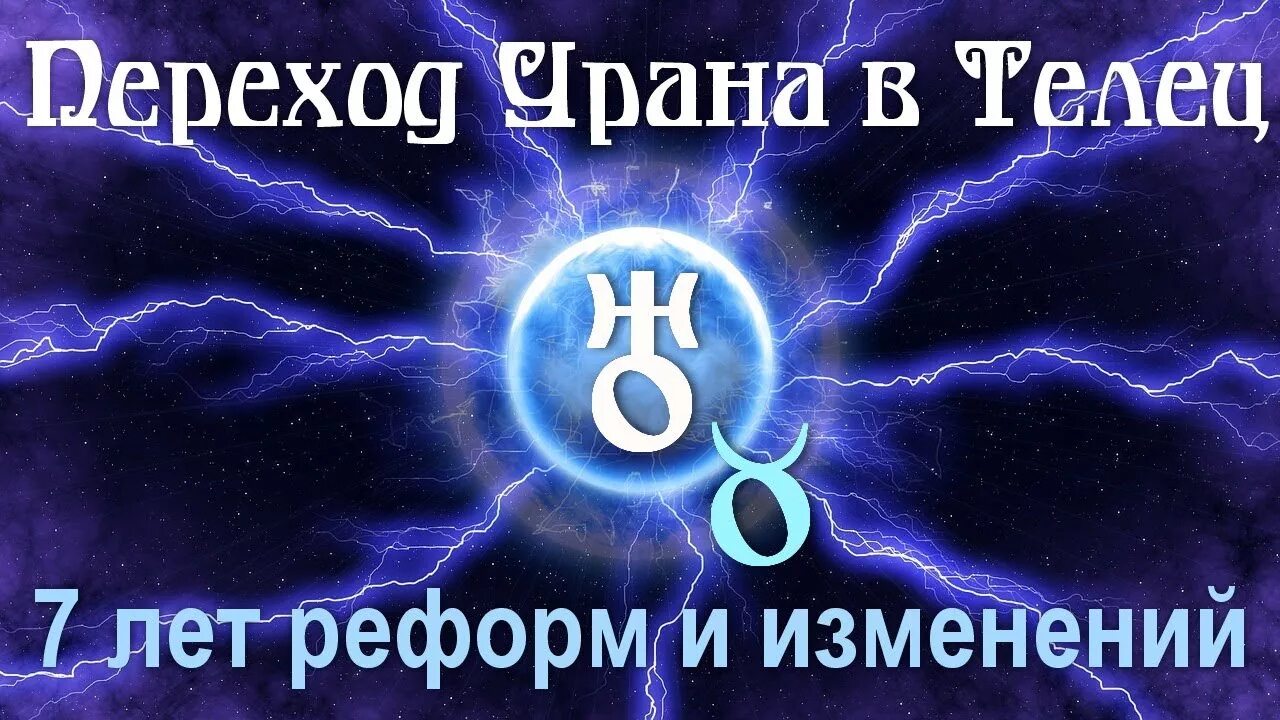 Переход Урана в Телец

♅

♉

7 лет реформ и изменений